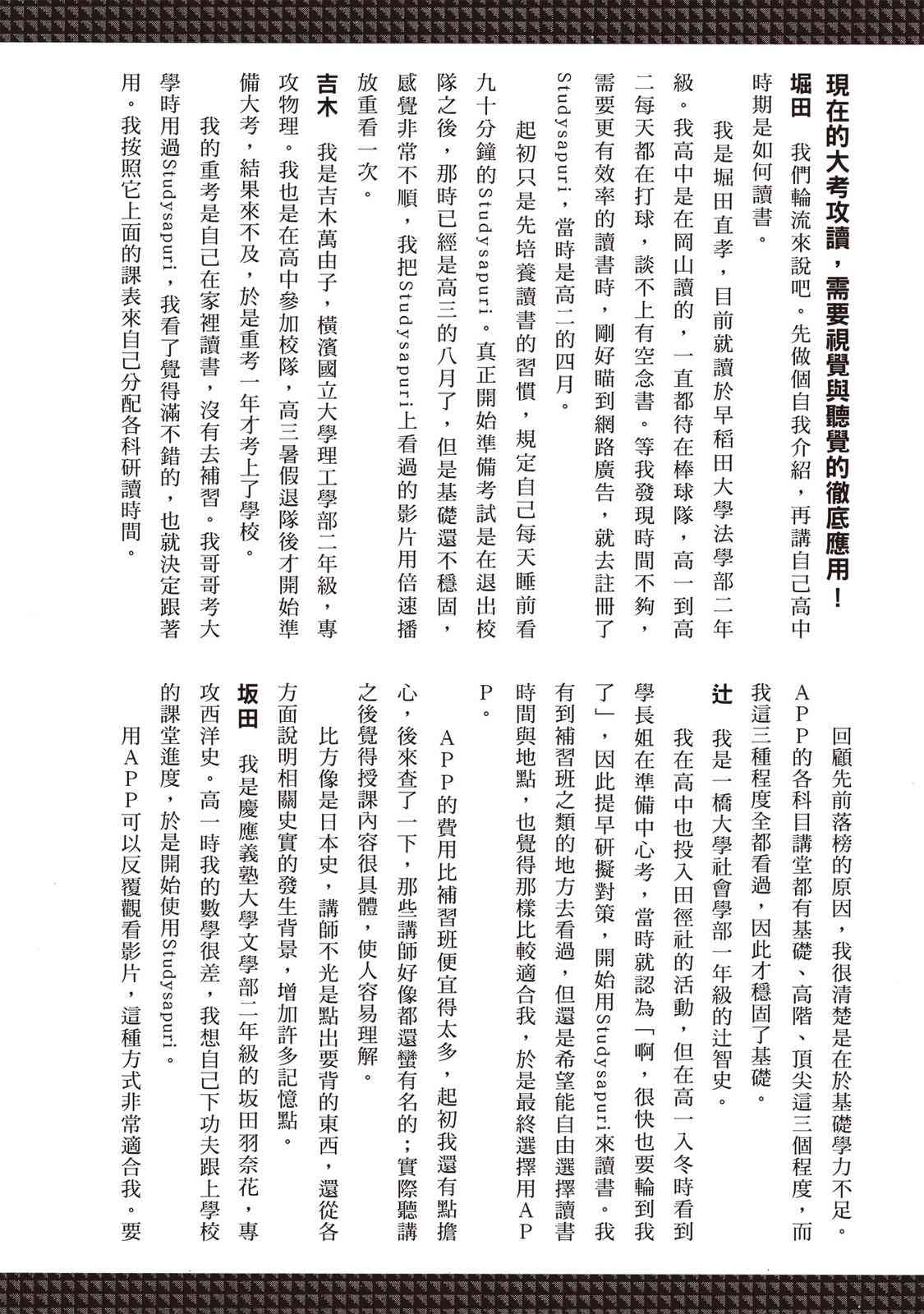 現在的大考攻讀，需要視覺與聽覺的徹底應用！

堀田　我們輪流來說吧。先做個自我介紹，再講自己高中時期是如何讀書。

我是堀田直孝，目前就讀於早稻田大學法學部二年級。我高中是在岡山讀的，一直都待在棒球隊，高一到高二每天都在打球，談不上有空念書。等我發現時間不夠，需要更有效率的讀書時，剛好瞄到網路廣告，就去註冊了Studysapuri，當時是高二的四月。

起初只是先培養讀書的習慣，規定自己每天睡前看九十分鐘的Studysapuri。真正開始準備考試是在退出校隊之後，那時已經是高三的八月了，但是基礎還不穩固，感覺非常不順，我把Studysapuri上看過的影片用倍速播放重看一次。

吉木　我是吉木萬由子，橫濱國立大學理工學部二年級，專攻物理。我也是在高中參加校隊，高三暑假退隊後才開始準備大考，結果來不及，於是重考一年才考上了學校。

我的重考是自己在家裡讀書，沒有去補習。我哥哥考大學時用過Studysapuri，我看了覺得滿不錯的，也就決定跟著用。我按照它上面的課表來自己分配各科研讀時間。

回顧先前落榜的原因，我很清楚是在於基礎學力不足。APP的各科目講堂都有基礎、高階、頂尖這三個程度，而我這三種程度全都看過，因此才穩固了基礎。

辻　我是一橋大學社會學部一年級的辻智史。

我在高中也投入田徑社的活動，但在高一入冬時看到學長姐在準備中心考，當時就認為「啊，很快也要輪到我了」，因此提早研擬對策，開始用Studysapuri來讀書。我有到補習班之類的地方去看過，但還是希望能自由選擇讀書時間與地點，也覺得那樣比較適合我，於是最終選擇用APP。

APP的費用比補習班便宜得太多，起初我還有點擔心，後來查了一下，那些講師好像都還蠻有名的；實際聽講之後覺得授課內容很具體，使人容易理解。

比方像是日本史，講師不光是點出要背的東西，還從各方面說明相關史實的發生背景，增加許多記憶點。

坂田　我是慶應義塾大學文學部二年級的坂田羽奈花，專攻西洋史。高一時我的數學很差，我想自己下功夫跟上學校的課堂進度，於是開始使用Studysapuri。

用APP可以反覆觀看影片，這種方式非常適合我。要